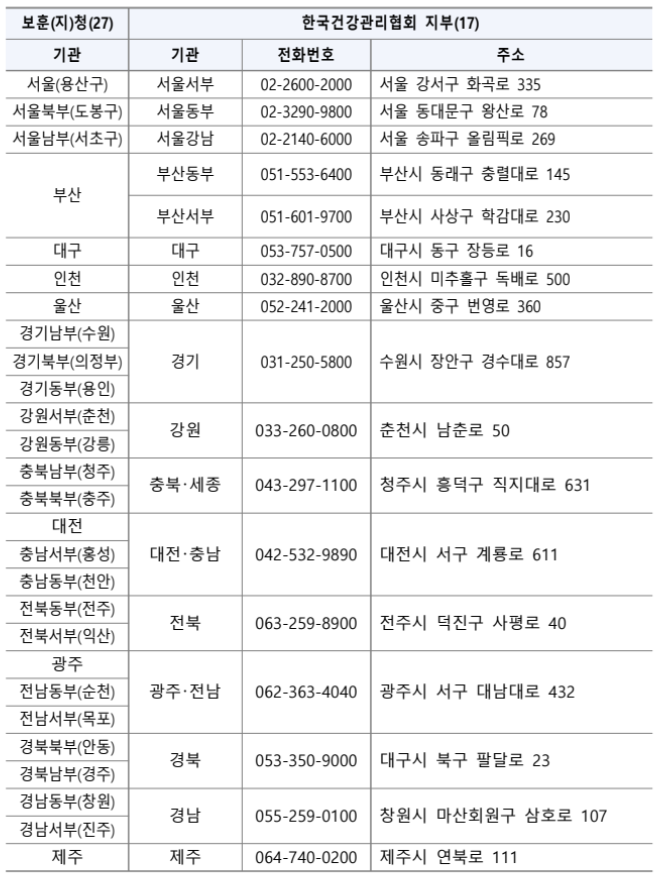 | 보훈(지)청(27) | 한국건강관리협회 지부(17) | | |
|---|---|---|---|
| 기관 | 기관 | 전화번호 | 주소 |
| 서울(용산구) | 서울서부 | 02-2600-2000 | 서울 강서구 화곡로 335 |
| 서울북부(도봉구) | 서울동부 | 02-3290-9800 | 서울 동대문구 왕산로 78 |
| 서울남부(서초구) | 서울강남 | 02-2140-6000 | 서울 송파구 올림픽로 269 |
| 부산 | 부산동부 | 051-553-6400 | 부산시 동래구 충렬대로 145 |
| | 부산서부 | 051-601-9700 | 부산시 사상구 학감대로 230 |
| 대구 | 대구 | 053-757-0500 | 대구시 동구 장등로 16 |
| 인천 | 인천 | 032-890-8700 | 인천시 미추홀구 독배로 500 |
| 울산 | 울산 | 052-241-2000 | 울산시 중구 번영로 360 |
| 경기남부(수원) 경기북부(의정부) 경기동부(용인) | 경기 | 031-250-5800 | 수원시 장안구 경수대로 857 |
| 강원서부(춘천) 강원동부(강릉) | 강원 | 033-260-0800 | 춘천시 남춘로 50 |
| 충북남부(청주) 충북북부(충주) | 충북·세종 | 043-297-1100 | 청주시 흥덕구 직지대로 631 |
| 대전 충남서부(홍성) 충남동부(천안) | 대전·충남 | 042-532-9890 | 대전시 서구 계룡로 611 |
| 전북동부(전주) 전북서부(익산) | 전북 | 063-259-8900 | 전주시 덕진구 사평로 40 |
| 광주 전남동부(순천) 전남서부(목포) | 광주·전남 | 062-363-4040 | 광주시 서구 대남대로 432 |
| 경북북부(안동) 경북남부(경주) | 경북 | 053-350-9000 | 대구시 북구 팔달로 23 |
| 경남동부(창원) 경남서부(진주) | 경남 | 055-259-0100 | 창원시 마산회원구 삼호로 107 |
| 제주 | 제주 | 064-740-0200 | 제주시 연북로 111 |